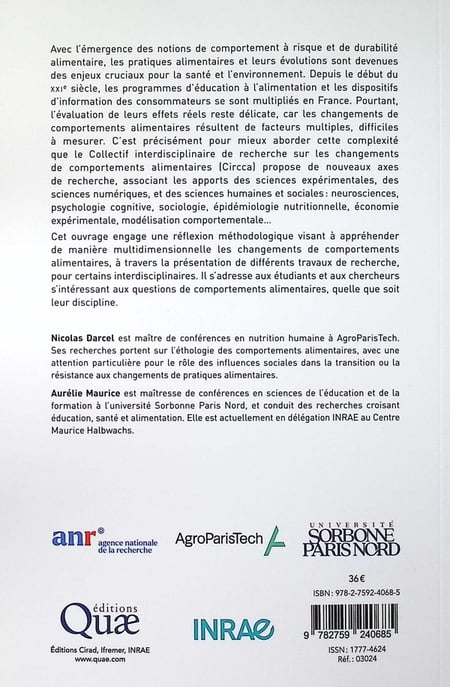 Avec l'émergence des notions de comportement à risque et de durabilité alimentaire, les pratiques alimentaires et leurs évolutions sont devenues des enjeux cruciaux pour la santé et l'environnement. Depuis le début du XXIe siècle, les programmes d'éducation à l'alimentation et les dispositifs d'information des consommateurs se sont multipliés en France. Pourtant, l'évaluation de leurs effets réels reste délicate, car les changements de comportements alimentaires résultent de facteurs multiples, difficiles à mesurer. C'est précisément pour mieux aborder cette complexité que le Collectif interdisciplinaire de recherche sur les changements de comportements alimentaires (Circca) propose de nouveaux axes de recherche, associant les apports des sciences expérimentales, des sciences numériques, et des sciences humaines et sociales : neurosciences, psychologie cognitive, sociologie, épidémiologie nutritionnelle, économie expérimentale, modélisation comportementale...

Cet ouvrage engage une réflexion méthodologique visant à appréhender de manière multidimensionnelle les changements de comportements alimentaires, à travers la présentation de différents travaux de recherche, pour certains interdisciplinaires. Il s'adresse aux étudiants et aux chercheurs s'intéressant aux questions de comportements alimentaires, quelle que soit leur discipline.

Nicolas Darcel est maître de conférences en nutrition humaine à AgroParisTech. Ses recherches portent sur l'éthologie des comportements alimentaires, avec une attention particulière pour le rôle des influences sociales dans la transition ou la résistance aux changements de pratiques alimentaires.

Aurélie Maurice est maîtresse de conférences en sciences de l'éducation et de la formation à l'université Sorbonne Paris Nord, et conduit des recherches croisant éducation, santé et alimentation. Elle est actuellement en délégation INRAE au Centre Maurice Halbwachs.

anr agence nationale de la recherche

AgroParisTech

UNIVERSITÉ SORBONNE PARIS NORD

36€

ISBN : 978-2-7592-4068-5

éditions Quæ

Éditions Cirad, Ifremer, INRAE
www.quae.com

INRAE

9 782759 240685

ISSN : 1777-4624
Réf. : 03024